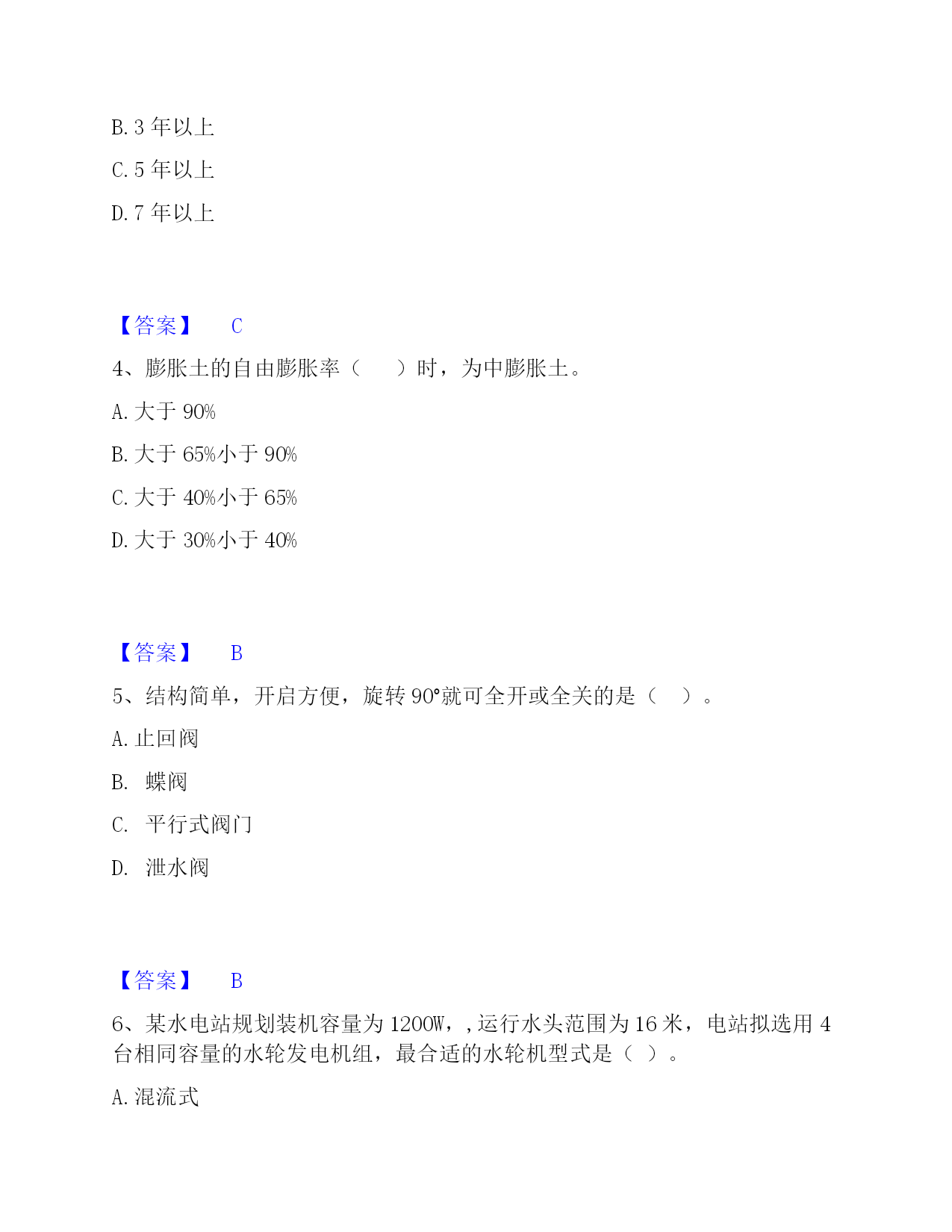 B. 3 年以上

C. 5 年以上

D. 7 年以上

【答案】 C

4、膨胀土的自由膨胀率（ ）时，为中膨胀土。

A. 大于 90%

B. 大于 65%小于 90%

C. 大于 40%小于 65%

D. 大于 30%小于 40%

【答案】 B

5、结构简单，开启方便，旋转 90°就可全开或全关的是（ ）。

A. 止回阀

B. 蝶阀

C. 平行式阀门

D. 泄水阀

【答案】 B

6、某水电站规划装机容量为 1200W，，运行水头范围为 16 米，电站拟选用 4 台相同容量的水轮发电机组，最合适的水轮机型式是（ ）。

A. 混流式